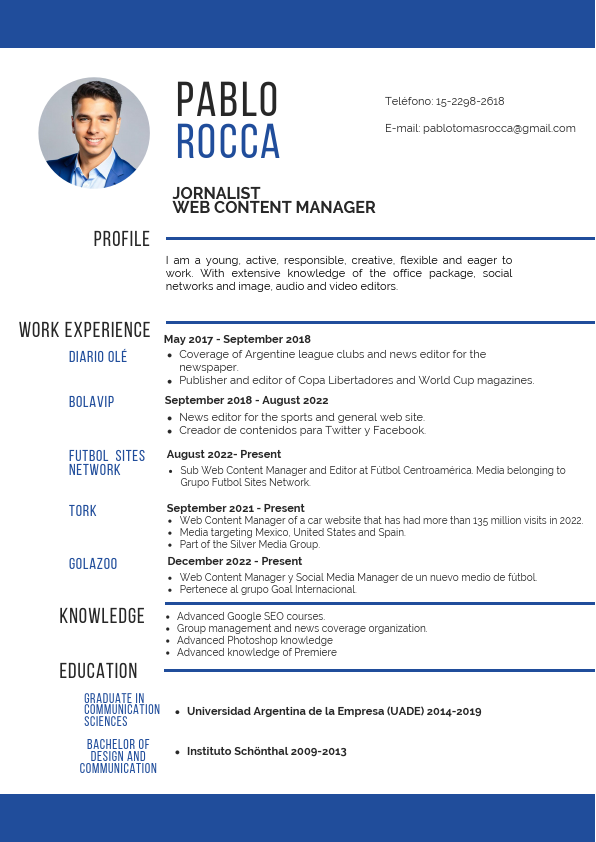 PABLO
ROCCA

Teléfono: 15-2298-2618

E-mail: pablotomasrocca@gmail.com

JORNALIST
WEB CONTENT MANAGER

PROFILE

I am a young, active, responsible, creative, flexible and eager to work. With extensive knowledge of the office package, social networks and image, audio and video editors.

WORK EXPERIENCE

DIARIO OLÉ

May 2017 - September 2018
- Coverage of Argentine league clubs and news editor for the newspaper.
- Publisher and editor of Copa Libertadores and World Cup magazines.

BOLAVIP

September 2018 - August 2022
- News editor for the sports and general web site.
- Creador de contenidos para Twitter y Facebook.

FUTBOL SITES NETWORK

August 2022- Present
- Sub Web Content Manager and Editor at Fútbol Centroamérica. Media belonging to Grupo Futbol Sites Network.

TORK

September 2021 - Present
- Web Content Manager of a car website that has had more than 135 million visits in 2022.
- Media targeting Mexico, United States and Spain.
- Part of the Silver Media Group.

GOLAZOO

December 2022 - Present
- Web Content Manager y Social Media Manager de un nuevo medio de fútbol.
- Pertenece al grupo Goal Internacional.

KNOWLEDGE

- Advanced Google SEO courses.
- Group management and news coverage organization.
- Advanced Photoshop knowledge
- Advanced knowledge of Premiere

EDUCATION

GRADUATE IN COMMUNICATION SCIENCES

- Universidad Argentina de la Empresa (UADE) 2014-2019

BACHELOR OF DESIGN AND COMMUNICATION

- Instituto Schönthal 2009-2013